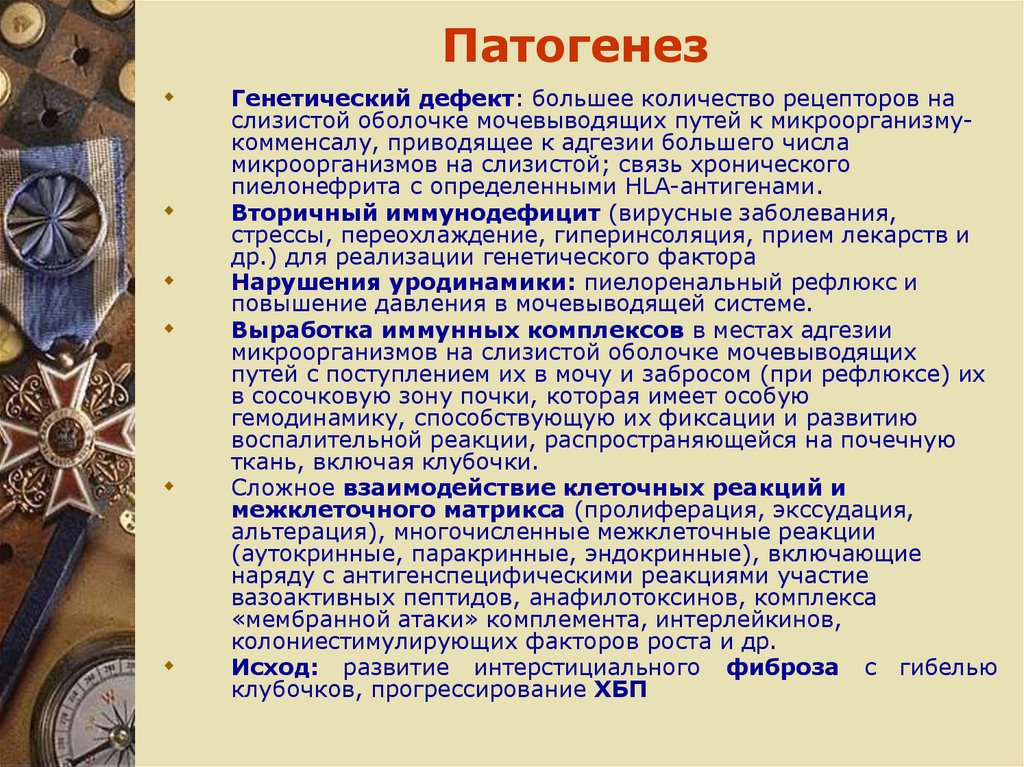 Патогенез

Генетический дефект: большее количество рецепторов на слизистой оболочке мочевыводящих путей к микроорганизму-комменсалу, приводящее к адгезии большего числа микроорганизмов на слизистой; связь хронического пиелонефрита с определенными HLA-антигенами.

Вторичный иммунодефицит (вирусные заболевания, стрессы, переохлаждение, гиперинсоляция, прием лекарств и др.) для реализации генетического фактора

Нарушения уродинамики: пиелоренальный рефлюкс и повышение давления в мочевыводящей системе.

Выработка иммунных комплексов в местах адгезии микроорганизмов на слизистой оболочке мочевыводящих путей с поступлением их в мочу и забросом (при рефлюксе) их в сосочковую зону почки, которая имеет особую гемодинамику, способствующую их фиксации и развитию воспалительной реакции, распространяющейся на почечную ткань, включая клубочки.

Сложное взаимодействие клеточных реакций и межклеточного матрикса (пролиферация, экссудация, альтерация), многочисленные межклеточные реакции (аутокринные, паракринные, эндокринные), включающие наряду с антигенспецифическими реакциями участие вазоактивных пептидов, анафилотоксинов, комплекса «мембранной атаки» комплемента, интерлейкинов, колониестимулирующих факторов роста и др.

Исход: развитие интерстициального фиброза с гибелью клубочков, прогрессирование ХБП